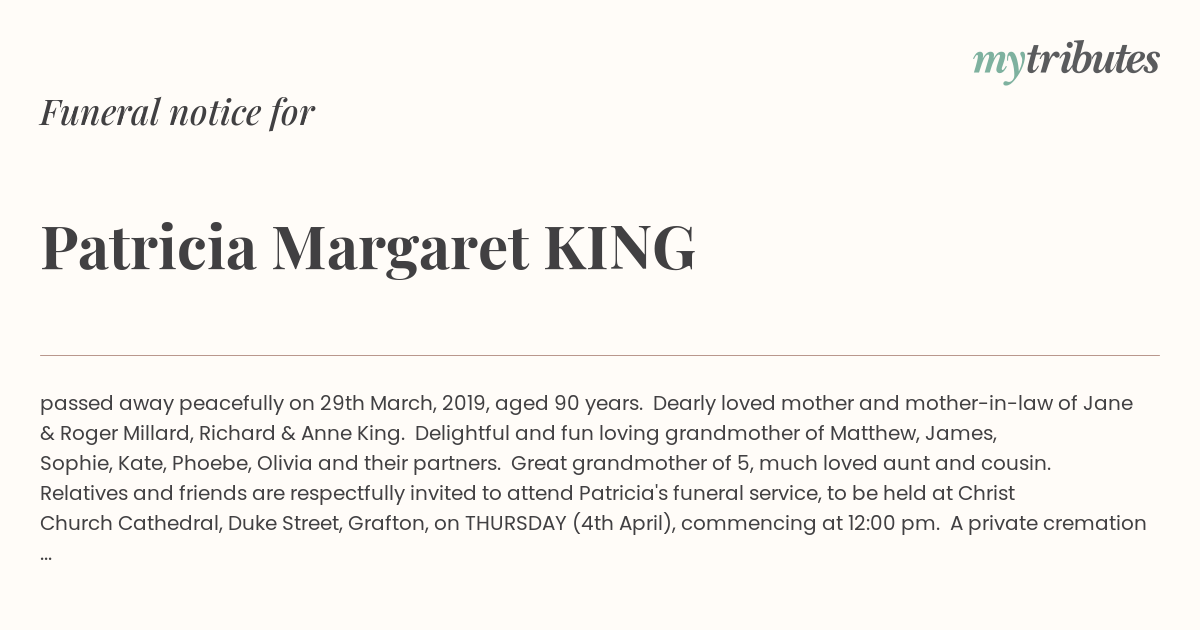 mytributes

Funeral notice for

Patricia Margaret KING

passed away peacefully on 29th March, 2019, aged 90 years. Dearly loved mother and mother-in-law of Jane & Roger Millard, Richard & Anne King. Delightful and fun loving grandmother of Matthew, James, Sophie, Kate, Phoebe, Olivia and their partners. Great grandmother of 5, much loved aunt and cousin. Relatives and friends are respectfully invited to attend Patricia's funeral service, to be held at Christ Church Cathedral, Duke Street, Grafton, on THURSDAY (4th April), commencing at 12:00 pm. A private cremation ...